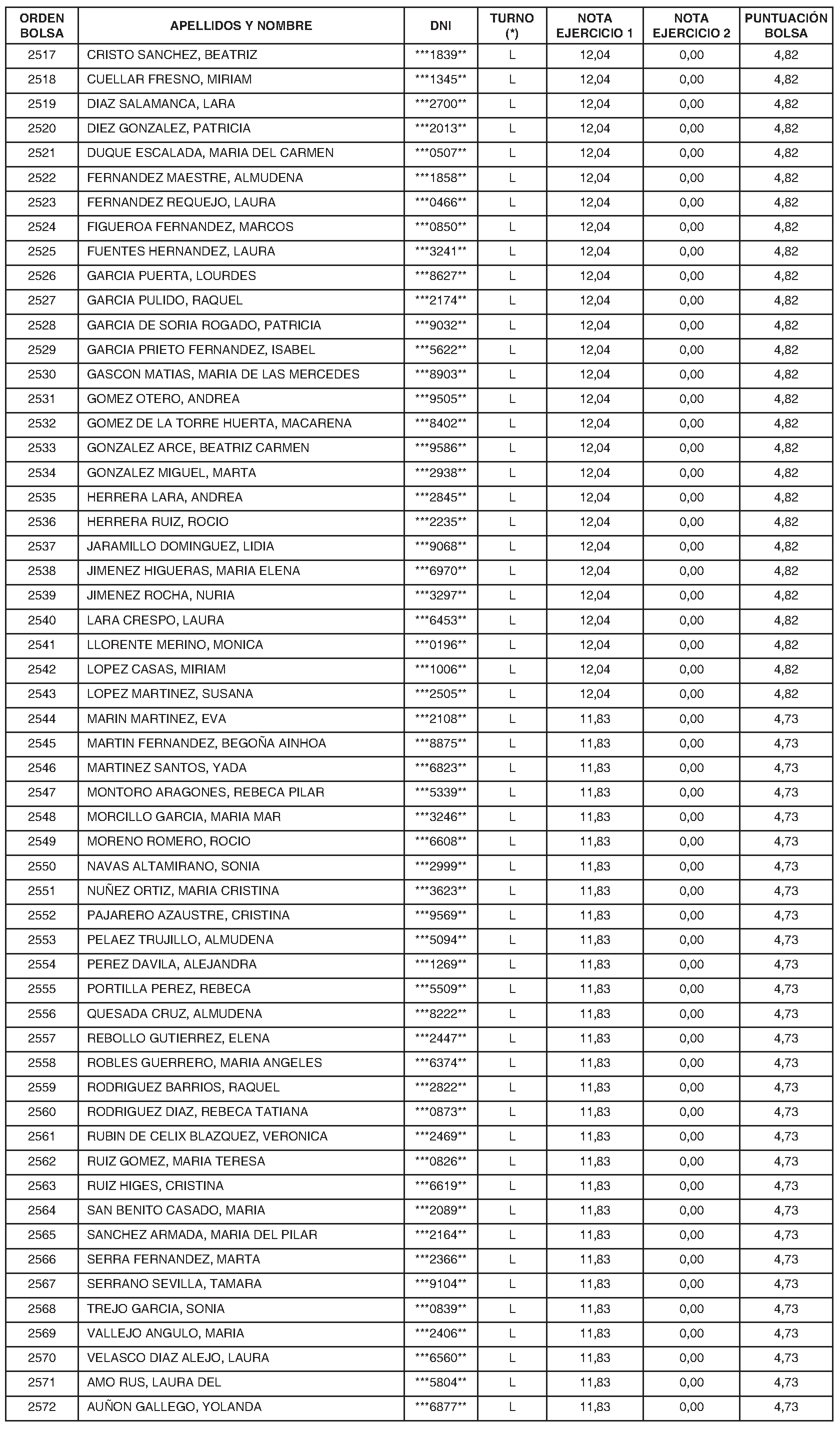 | ORDEN BOLSA | APELLIDOS Y NOMBRE | DNI | TURNO (*) | NOTA EJERCICIO 1 | NOTA EJERCICIO 2 | PUNTUACIÓN BOLSA |
|---|---|---|---|---|---|---|
| 2517 | CRISTO SANCHEZ, BEATRIZ | \*\*\*1839\*\* | L | 12,04 | 0,00 | 4,82 |
| 2518 | CUELLAR FRESNO, MIRIAM | \*\*\*1345\*\* | L | 12,04 | 0,00 | 4,82 |
| 2519 | DIAZ SALAMANCA, LARA | \*\*\*2700\*\* | L | 12,04 | 0,00 | 4,82 |
| 2520 | DIEZ GONZALEZ, PATRICIA | \*\*\*2013\*\* | L | 12,04 | 0,00 | 4,82 |
| 2521 | DUQUE ESCALADA, MARIA DEL CARMEN | \*\*\*0507\*\* | L | 12,04 | 0,00 | 4,82 |
| 2522 | FERNANDEZ MAESTRE, ALMUDENA | \*\*\*1858\*\* | L | 12,04 | 0,00 | 4,82 |
| 2523 | FERNANDEZ REQUEJO, LAURA | \*\*\*0466\*\* | L | 12,04 | 0,00 | 4,82 |
| 2524 | FIGUEROA FERNANDEZ, MARCOS | \*\*\*0850\*\* | L | 12,04 | 0,00 | 4,82 |
| 2525 | FUENTES HERNANDEZ, LAURA | \*\*\*3241\*\* | L | 12,04 | 0,00 | 4,82 |
| 2526 | GARCIA PUERTA, LOURDES | \*\*\*8627\*\* | L | 12,04 | 0,00 | 4,82 |
| 2527 | GARCIA PULIDO, RAQUEL | \*\*\*2174\*\* | L | 12,04 | 0,00 | 4,82 |
| 2528 | GARCIA DE SORIA ROGADO, PATRICIA | \*\*\*9032\*\* | L | 12,04 | 0,00 | 4,82 |
| 2529 | GARCIA PRIETO FERNANDEZ, ISABEL | \*\*\*5622\*\* | L | 12,04 | 0,00 | 4,82 |
| 2530 | GASCON MATIAS, MARIA DE LAS MERCEDES | \*\*\*8903\*\* | L | 12,04 | 0,00 | 4,82 |
| 2531 | GOMEZ OTERO, ANDREA | \*\*\*9505\*\* | L | 12,04 | 0,00 | 4,82 |
| 2532 | GOMEZ DE LA TORRE HUERTA, MACARENA | \*\*\*8402\*\* | L | 12,04 | 0,00 | 4,82 |
| 2533 | GONZALEZ ARCE, BEATRIZ CARMEN | \*\*\*9586\*\* | L | 12,04 | 0,00 | 4,82 |
| 2534 | GONZALEZ MIGUEL, MARTA | \*\*\*2938\*\* | L | 12,04 | 0,00 | 4,82 |
| 2535 | HERRERA LARA, ANDREA | \*\*\*2845\*\* | L | 12,04 | 0,00 | 4,82 |
| 2536 | HERRERA RUIZ, ROCIO | \*\*\*2235\*\* | L | 12,04 | 0,00 | 4,82 |
| 2537 | JARAMILLO DOMINGUEZ, LIDIA | \*\*\*9068\*\* | L | 12,04 | 0,00 | 4,82 |
| 2538 | JIMENEZ HIGUERAS, MARIA ELENA | \*\*\*6970\*\* | L | 12,04 | 0,00 | 4,82 |
| 2539 | JIMENEZ ROCHA, NURIA | \*\*\*3297\*\* | L | 12,04 | 0,00 | 4,82 |
| 2540 | LARA CRESPO, LAURA | \*\*\*6453\*\* | L | 12,04 | 0,00 | 4,82 |
| 2541 | LLORENTE MERINO, MONICA | \*\*\*0196\*\* | L | 12,04 | 0,00 | 4,82 |
| 2542 | LOPEZ CASAS, MIRIAM | \*\*\*1006\*\* | L | 12,04 | 0,00 | 4,82 |
| 2543 | LOPEZ MARTINEZ, SUSANA | \*\*\*2505\*\* | L | 12,04 | 0,00 | 4,82 |
| 2544 | MARIN MARTINEZ, EVA | \*\*\*2108\*\* | L | 11,83 | 0,00 | 4,73 |
| 2545 | MARTIN FERNANDEZ, BEGOÑA AINHOA | \*\*\*8875\*\* | L | 11,83 | 0,00 | 4,73 |
| 2546 | MARTINEZ SANTOS, YADA | \*\*\*6823\*\* | L | 11,83 | 0,00 | 4,73 |
| 2547 | MONTORO ARAGONES, REBECA PILAR | \*\*\*5339\*\* | L | 11,83 | 0,00 | 4,73 |
| 2548 | MORCILLO GARCIA, MARIA MAR | \*\*\*3246\*\* | L | 11,83 | 0,00 | 4,73 |
| 2549 | MORENO ROMERO, ROCIO | \*\*\*6608\*\* | L | 11,83 | 0,00 | 4,73 |
| 2550 | NAVAS ALTAMIRANO, SONIA | \*\*\*2999\*\* | L | 11,83 | 0,00 | 4,73 |
| 2551 | NUÑEZ ORTIZ, MARIA CRISTINA | \*\*\*3623\*\* | L | 11,83 | 0,00 | 4,73 |
| 2552 | PAJARERO AZAUSTRE, CRISTINA | \*\*\*9569\*\* | L | 11,83 | 0,00 | 4,73 |
| 2553 | PELAEZ TRUJILLO, ALMUDENA | \*\*\*5094\*\* | L | 11,83 | 0,00 | 4,73 |
| 2554 | PEREZ DAVILA, ALEJANDRA | \*\*\*1269\*\* | L | 11,83 | 0,00 | 4,73 |
| 2555 | PORTILLA PEREZ, REBECA | \*\*\*5509\*\* | L | 11,83 | 0,00 | 4,73 |
| 2556 | QUESADA CRUZ, ALMUDENA | \*\*\*8222\*\* | L | 11,83 | 0,00 | 4,73 |
| 2557 | REBOLLO GUTIERREZ, ELENA | \*\*\*2447\*\* | L | 11,83 | 0,00 | 4,73 |
| 2558 | ROBLES GUERRERO, MARIA ANGELES | \*\*\*6374\*\* | L | 11,83 | 0,00 | 4,73 |
| 2559 | RODRIGUEZ BARRIOS, RAQUEL | \*\*\*2822\*\* | L | 11,83 | 0,00 | 4,73 |
| 2560 | RODRIGUEZ DIAZ, REBECA TATIANA | \*\*\*0873\*\* | L | 11,83 | 0,00 | 4,73 |
| 2561 | RUBIN DE CELIX BLAZQUEZ, VERONICA | \*\*\*2469\*\* | L | 11,83 | 0,00 | 4,73 |
| 2562 | RUIZ GOMEZ, MARIA TERESA | \*\*\*0826\*\* | L | 11,83 | 0,00 | 4,73 |
| 2563 | RUIZ HIGES, CRISTINA | \*\*\*6619\*\* | L | 11,83 | 0,00 | 4,73 |
| 2564 | SAN BENITO CASADO, MARIA | \*\*\*2089\*\* | L | 11,83 | 0,00 | 4,73 |
| 2565 | SANCHEZ ARMADA, MARIA DEL PILAR | \*\*\*2164\*\* | L | 11,83 | 0,00 | 4,73 |
| 2566 | SERRA FERNANDEZ, MARTA | \*\*\*2366\*\* | L | 11,83 | 0,00 | 4,73 |
| 2567 | SERRANO SEVILLA, TAMARA | \*\*\*9104\*\* | L | 11,83 | 0,00 | 4,73 |
| 2568 | TREJO GARCIA, SONIA | \*\*\*0839\*\* | L | 11,83 | 0,00 | 4,73 |
| 2569 | VALLEJO ANGULO, MARIA | \*\*\*2406\*\* | L | 11,83 | 0,00 | 4,73 |
| 2570 | VELASCO DIAZ ALEJO, LAURA | \*\*\*6560\*\* | L | 11,83 | 0,00 | 4,73 |
| 2571 | AMO RUS, LAURA DEL | \*\*\*5804\*\* | L | 11,83 | 0,00 | 4,73 |
| 2572 | AUÑON GALLEGO, YOLANDA | \*\*\*6877\*\* | L | 11,83 | 0,00 | 4,73 |